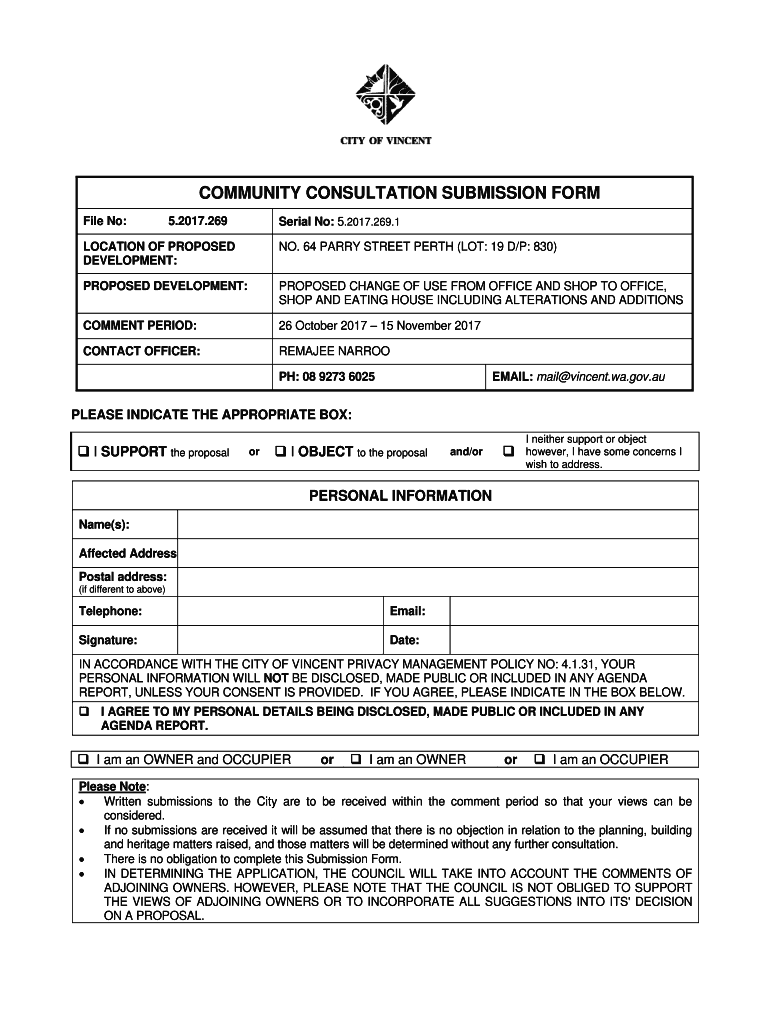 CITY OF VINCENT

COMMUNITY CONSULTATION SUBMISSION FORM

| File No: 5.2017.269 | Serial No: 5.2017.269.1 | |
|---|---|---|
| LOCATION OF PROPOSED DEVELOPMENT: | NO. 64 PARRY STREET PERTH (LOT: 19 D/P: 830) | |
| PROPOSED DEVELOPMENT: | PROPOSED CHANGE OF USE FROM OFFICE AND SHOP TO OFFICE, SHOP AND EATING HOUSE INCLUDING ALTERATIONS AND ADDITIONS | |
| COMMENT PERIOD: | 26 October 2017 – 15 November 2017 | |
| CONTACT OFFICER: | REMAJEE NARROO | |
| | PH: 08 9273 6025 | EMAIL: mail@vincent.wa.gov.au |

PLEASE INDICATE THE APPROPRIATE BOX:

❑ I SUPPORT the proposal or ❑ I OBJECT to the proposal and/or ❑ I neither support or object however, I have some concerns I wish to address.

PERSONAL INFORMATION

| Name(s): | | | |
|---|---|---|---|
| Affected Address | | | |
| Postal address: (if different to above) | | | |
| Telephone: | | Email: | |
| Signature: | | Date: | |

IN ACCORDANCE WITH THE CITY OF VINCENT PRIVACY MANAGEMENT POLICY NO: 4.1.31, YOUR PERSONAL INFORMATION WILL NOT BE DISCLOSED, MADE PUBLIC OR INCLUDED IN ANY AGENDA REPORT, UNLESS YOUR CONSENT IS PROVIDED. IF YOU AGREE, PLEASE INDICATE IN THE BOX BELOW.

❑ I AGREE TO MY PERSONAL DETAILS BEING DISCLOSED, MADE PUBLIC OR INCLUDED IN ANY AGENDA REPORT.

❑ I am an OWNER and OCCUPIER or ❑ I am an OWNER or ❑ I am an OCCUPIER

Please Note:
• Written submissions to the City are to be received within the comment period so that your views can be considered.
• If no submissions are received it will be assumed that there is no objection in relation to the planning, building and heritage matters raised, and those matters will be determined without any further consultation.
• There is no obligation to complete this Submission Form.
• IN DETERMINING THE APPLICATION, THE COUNCIL WILL TAKE INTO ACCOUNT THE COMMENTS OF ADJOINING OWNERS. HOWEVER, PLEASE NOTE THAT THE COUNCIL IS NOT OBLIGED TO SUPPORT THE VIEWS OF ADJOINING OWNERS OR TO INCORPORATE ALL SUGGESTIONS INTO ITS' DECISION ON A PROPOSAL.